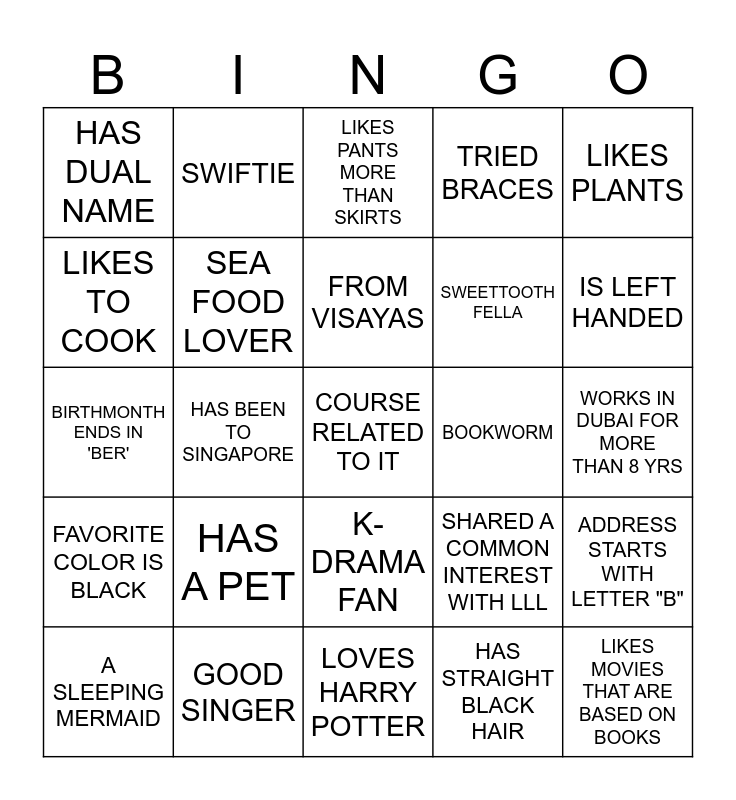 | B | I | N | G | O |
|---|---|---|---|---|
| HAS DUAL NAME | SWIFTIE | LIKES PANTS MORE THAN SKIRTS | TRIED BRACES | LIKES PLANTS |
| LIKES TO COOK | SEA FOOD LOVER | FROM VISAYAS | SWEETTOOTH FELLA | IS LEFT HANDED |
| BIRTHMONTH ENDS IN 'BER' | HAS BEEN TO SINGAPORE | COURSE RELATED TO IT | BOOKWORM | WORKS IN DUBAI FOR MORE THAN 8 YRS |
| FAVORITE COLOR IS BLACK | HAS A PET | K-DRAMA FAN | SHARED A COMMON INTEREST WITH LLL | ADDRESS STARTS WITH LETTER "B" |
| A SLEEPING MERMAID | GOOD SINGER | LOVES HARRY POTTER | HAS STRAIGHT BLACK HAIR | LIKES MOVIES THAT ARE BASED ON BOOKS |